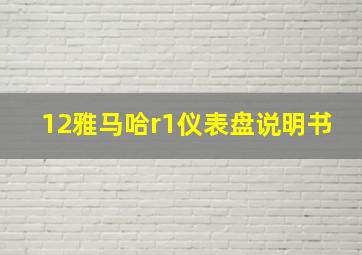 12雅马哈r1仪表盘说明书